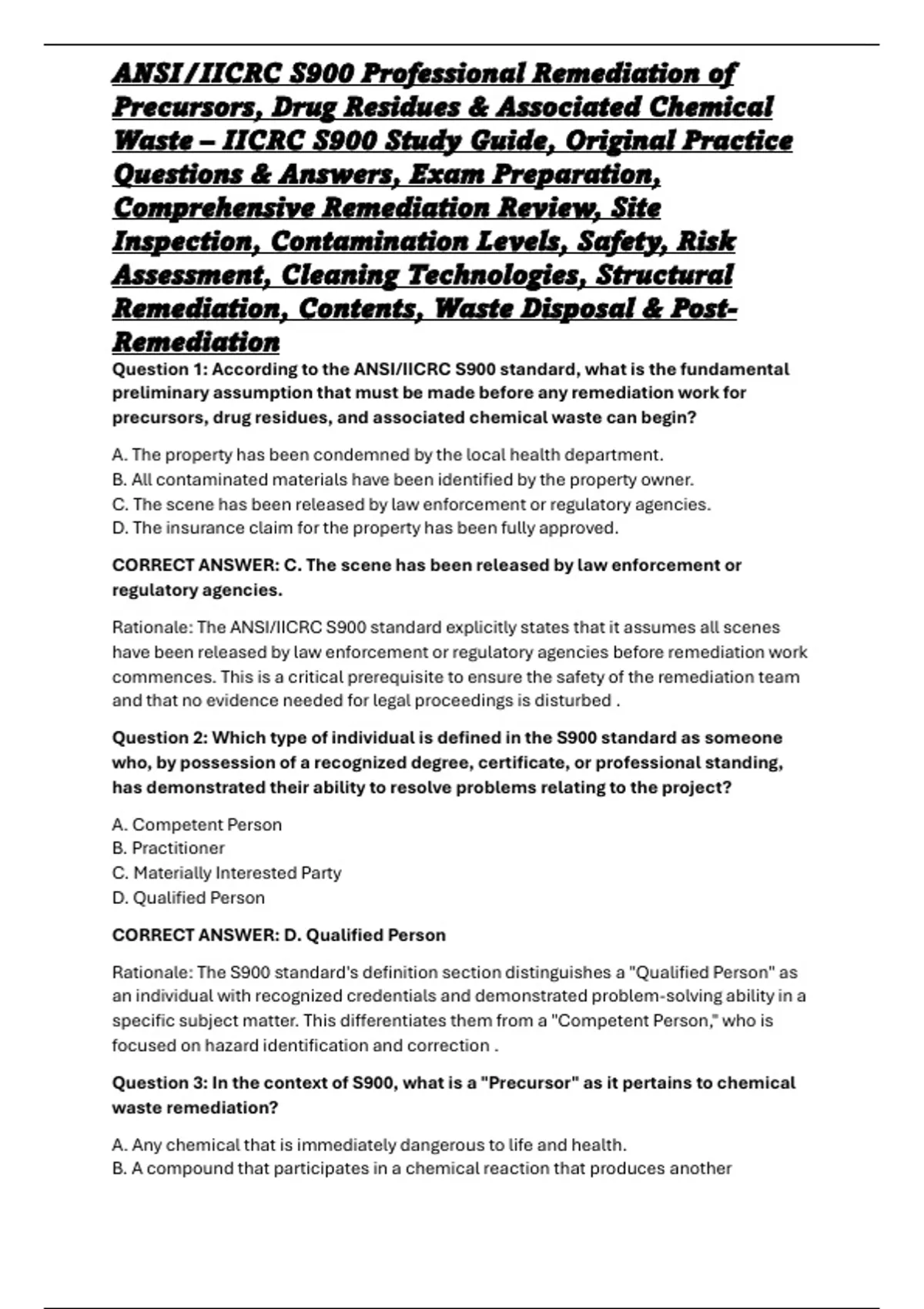 ANSI/IICRC S900 Professional Remediation of Precursors, Drug Residues & Associated Chemical Waste – IICRC S900 Study Guide, Original Practice Questions & Answers, Exam Preparation, Comprehensive Remediation Review, Site Inspection, Contamination Levels, Safety, Risk Assessment, Cleaning Technologies, Structural Remediation, Contents, Waste Disposal & Post-Remediation

Question 1: According to the ANSI/IICRC S900 standard, what is the fundamental preliminary assumption that must be made before any remediation work for precursors, drug residues, and associated chemical waste can begin?

A. The property has been condemned by the local health department.
B. All contaminated materials have been identified by the property owner.
C. The scene has been released by law enforcement or regulatory agencies.
D. The insurance claim for the property has been fully approved.

CORRECT ANSWER: C. The scene has been released by law enforcement or regulatory agencies.

Rationale: The ANSI/IICRC S900 standard explicitly states that it assumes all scenes have been released by law enforcement or regulatory agencies before remediation work commences. This is a critical prerequisite to ensure the safety of the remediation team and that no evidence needed for legal proceedings is disturbed .

Question 2: Which type of individual is defined in the S900 standard as someone who, by possession of a recognized degree, certificate, or professional standing, has demonstrated their ability to resolve problems relating to the project?

A. Competent Person
B. Practitioner
C. Materially Interested Party
D. Qualified Person

CORRECT ANSWER: D. Qualified Person

Rationale: The S900 standard's definition section distinguishes a "Qualified Person" as an individual with recognized credentials and demonstrated problem-solving ability in a specific subject matter. This differentiates them from a "Competent Person," who is focused on hazard identification and correction .

Question 3: In the context of S900, what is a "Precursor" as it pertains to chemical waste remediation?

A. Any chemical that is immediately dangerous to life and health.
B. A compound that participates in a chemical reaction that produces another